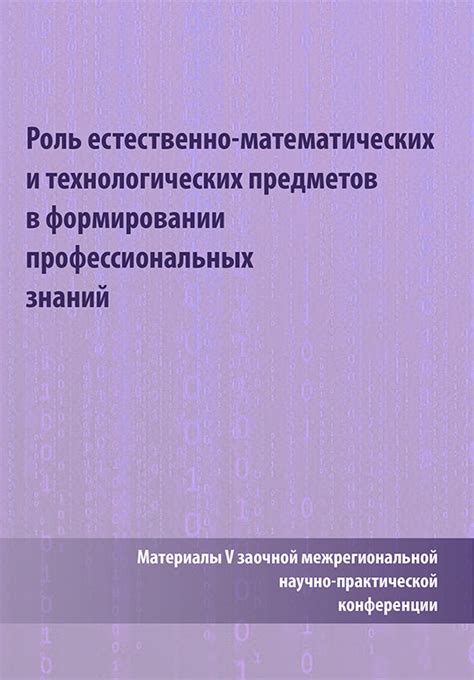 Роль естественно-математических и технологических предметов в формировании профессиональных знаний

Материалы V заочной межрегиональной научно-практической конференции